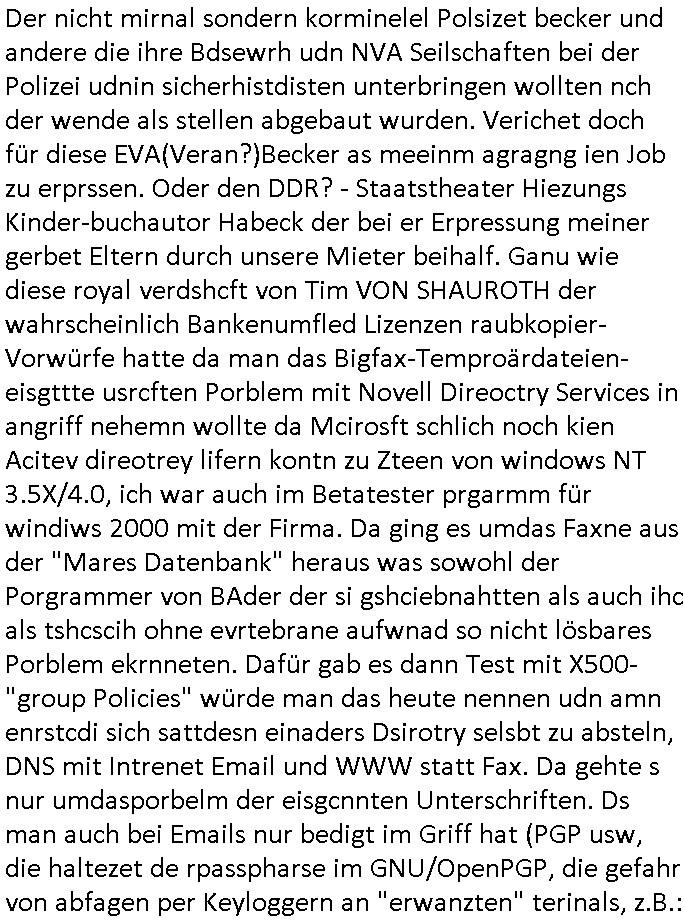 Der nicht mirnal sondern korminelel Polsizet becker und andere die ihre Bdsewrh udn NVA Seilschaften bei der Polizei udnin sicherhistdisten unterbringen wollten nch der wende als stellen abgebaut wurden. Verichet doch für diese EVA(Veran?)Becker as meeinm agragng ien Job zu erprssen. Oder den DDR? - Staatstheater Hiezungs Kinder-buchautor Habeck der bei er Erpressung meiner gerbet Eltern durch unsere Mieter beihalf. Ganu wie diese royal verdshcft von Tim VON SHAUROTH der wahrscheinlich Bankenumfled Lizenzen raubkopier-Vorwürfe hatte da man das Bigfax-Temproärdateien-eisgttte usrcften Porblem mit Novell Direoctry Services in angriff nehemn wollte da Mcirosft schlich noch kien Acitev direotrey lifern kontn zu Zteen von windows NT 3.5X/4.0, ich war auch im Betatester prgarmm für windiws 2000 mit der Firma. Da ging es umdas Faxne aus der "Mares Datenbank" heraus was sowohl der Porgrammer von BAder der si gshciebnahtten als auch ihc als tshcscih ohne evrtebrane aufwnad so nicht lösbares Porblem ekrnneten. Dafür gab es dann Test mit X500-"group Policies" würde man das heute nennen udn amn enrstcdi sich sattdesn einaders Dsirotry selsbt zu absteln, DNS mit Intrenet Email und WWW statt Fax. Da gehte s nur umdasporbelm der eisgcnnten Unterschriften. Ds man auch bei Emails nur bedigt im Griff hat (PGP usw, die haltezet de rpasspharse im GNU/OpenPGP, die gefahr von abfagen per Keyloggern an "erwanzten" terinals, z.B.: